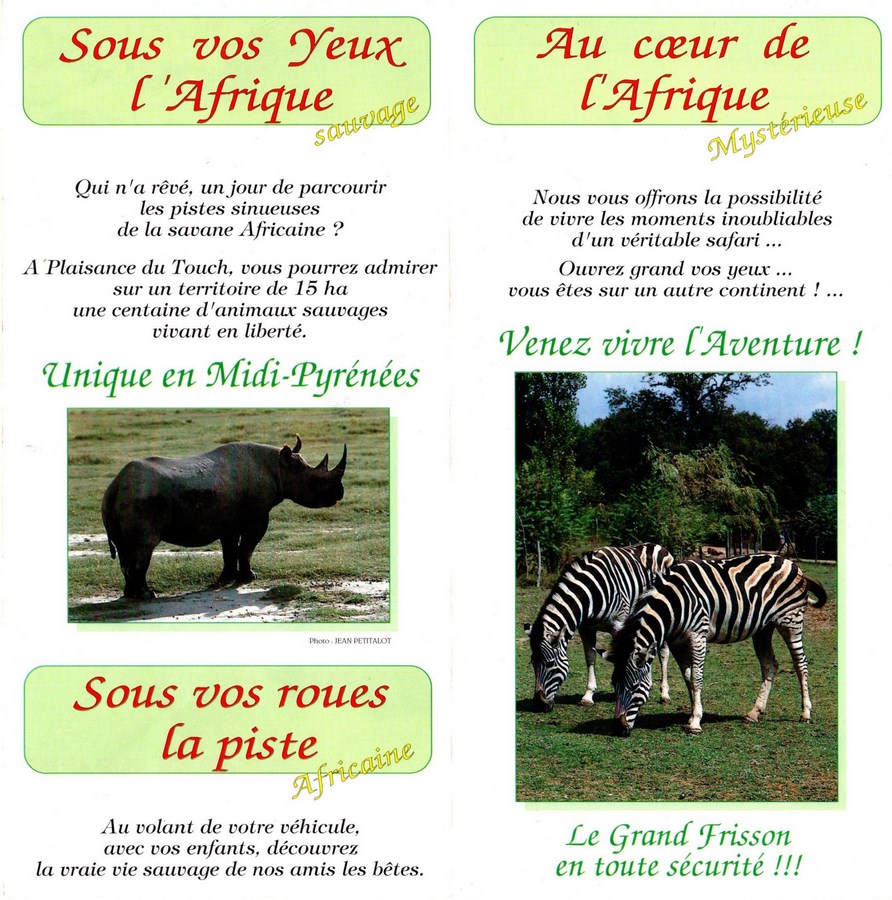 Sous vos Yeux l'Afrique
sauvage

Qui n'a rêvé, un jour de parcourir les pistes sinueuses de la savane Africaine ?

A Plaisance du Touch, vous pourrez admirer sur un territoire de 15 ha une centaine d'animaux sauvages vivant en liberté.

Unique en Midi-Pyrénées

Photo : JEAN PETITALOT

Sous vos roues la piste
Africaine

Au volant de votre véhicule, avec vos enfants, découvrez la vraie vie sauvage de nos amis les bêtes.

Au cœur de l'Afrique
Mystérieuse

Nous vous offrons la possibilité de vivre les moments inoubliables d'un véritable safari ...

Ouvrez grand vos yeux ... vous êtes sur un autre continent ! ...

Venez vivre l'Aventure !

Le Grand Frisson en toute sécurité !!!